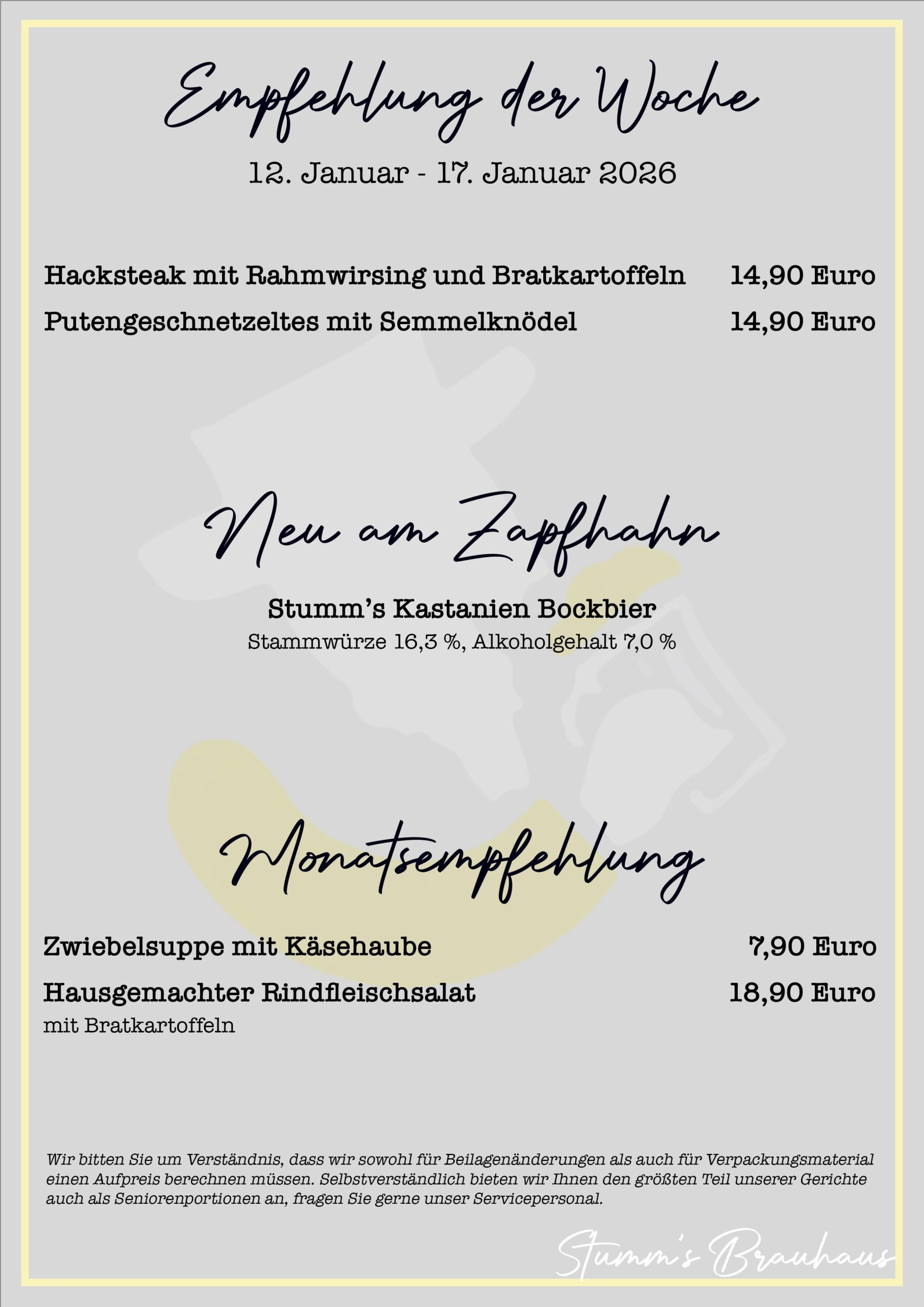 Empfehlung der Woche

12. Januar - 17. Januar 2026

Hacksteak mit Rahmwirsing und Bratkartoffeln 14,90 Euro

Putengeschnetzeltes mit Semmelknödel 14,90 Euro

Neu am Zapfhahn

Stumm's Kastanien Bockbier

Stammwürze 16,3 %, Alkoholgehalt 7,0 %

Monatsempfehlung

Zwiebelsuppe mit Käsehaube 7,90 Euro

Hausgemachter Rindfleischsalat 18,90 Euro

mit Bratkartoffeln

Wir bitten Sie um Verständnis, dass wir sowohl für Beilagenänderungen als auch für Verpackungsmaterial einen Aufpreis berechnen müssen. Selbstverständlich bieten wir Ihnen den größten Teil unserer Gerichte auch als Seniorenportionen an, fragen Sie gerne unser Servicepersonal.

Stumm's Brauhaus